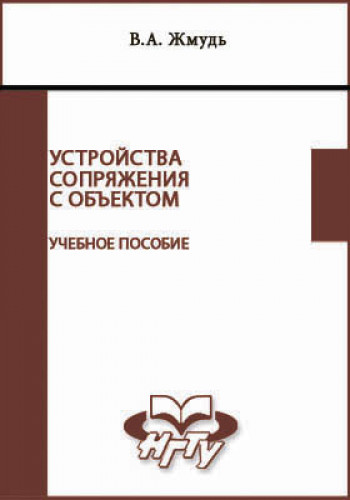 В.А. Жмудь

УСТРОЙСТВА СОПРЯЖЕНИЯ С ОБЪЕКТОМ

УЧЕБНОЕ ПОСОБИЕ

НГТУ